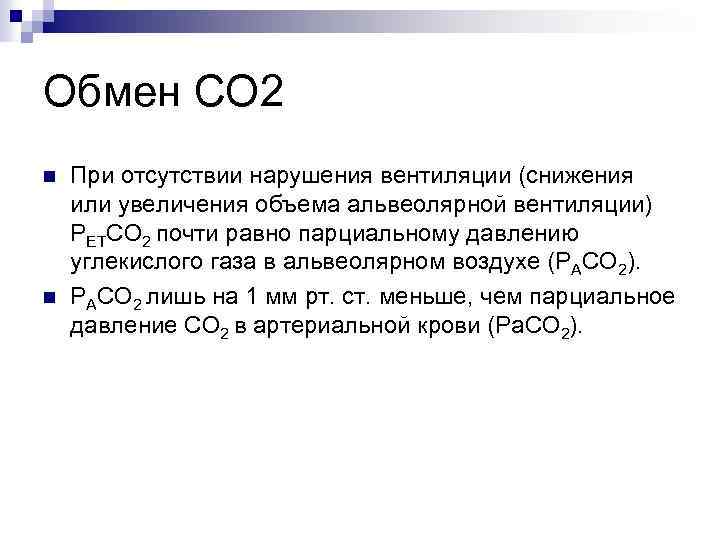 Обмен СО2

При отсутствии нарушения вентиляции (снижения или увеличения объема альвеолярной вентиляции) $P_{ET}CO_2$ почти равно парциальному давлению углекислого газа в альвеолярном воздухе ($P_ACO_2$).

$P_ACO_2$ лишь на 1 мм рт. ст. меньше, чем парциальное давление $CO_2$ в артериальной крови ($PaCO_2$).